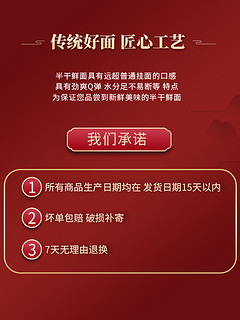 传统好面 匠心工艺

半干鲜面具有远超普通挂面的口感
具有劲爽Q弹 水分足不易断等 特点
为保证您品尝到新鲜美味的半干鲜面

我们承诺

1 所有商品生产日期均在 发货日期15天以内

2 坏单包赔 破损补寄

3 7天无理由退换